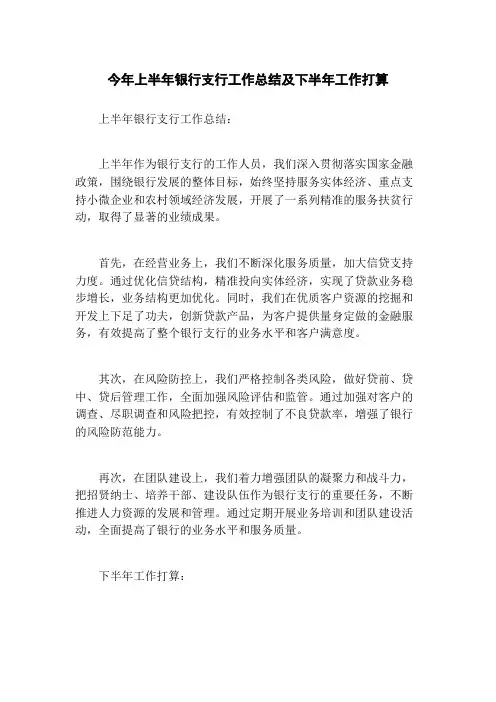 今年上半年银行支行工作总结及下半年工作打算

上半年银行支行工作总结：

上半年作为银行支行的工作人员，我们深入贯彻落实国家金融政策，围绕银行发展的整体目标，始终坚持服务实体经济、重点支持小微企业和农村领域经济发展，开展了一系列精准的服务扶贫行动，取得了显著的业绩成果。

首先，在经营业务上，我们不断深化服务质量，加大信贷支持力度。通过优化信贷结构，精准投向实体经济，实现了贷款业务稳步增长，业务结构更加优化。同时，我们在优质客户资源的挖掘和开发上下足了功夫，创新贷款产品，为客户提供量身定做的金融服务，有效提高了整个银行支行的业务水平和客户满意度。

其次，在风险防控上，我们严格控制各类风险，做好贷前、贷中、贷后管理工作，全面加强风险评估和监管。通过加强对客户的调查、尽职调查和风险把控，有效控制了不良贷款率，增强了银行的风险防范能力。

再次，在团队建设上，我们着力增强团队的凝聚力和战斗力，把招贤纳士、培养干部、建设队伍作为银行支行的重要任务，不断推进人力资源的发展和管理。通过定期开展业务培训和团队建设活动，全面提高了银行的业务水平和服务质量。

下半年工作打算：